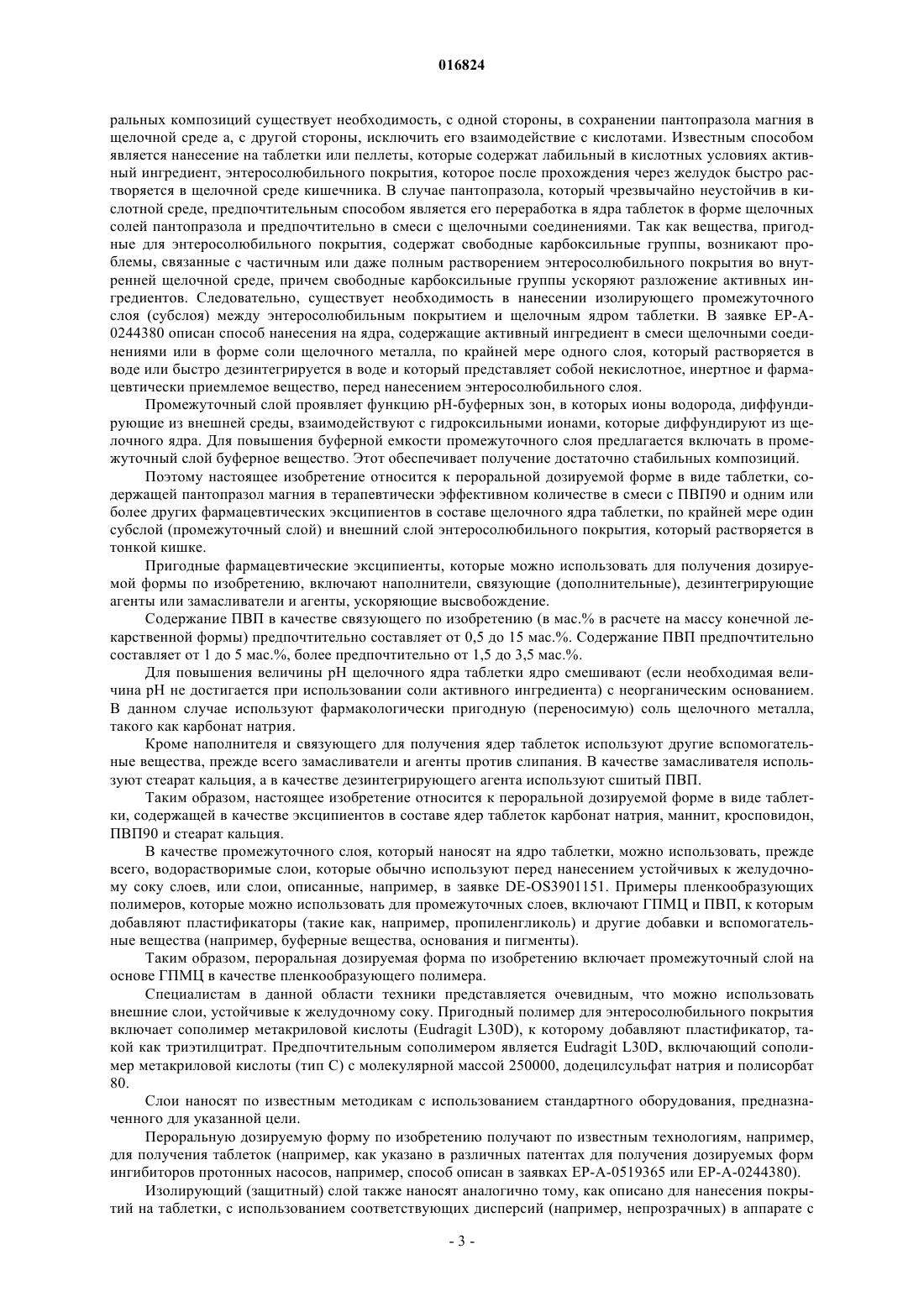 016824

ральных композиций существует необходимость, с одной стороны, в сохранении пантопразола магния в щелочной среде а, с другой стороны, исключить его взаимодействие с кислотами. Известным способом является нанесение на таблетки или пеллеты, которые содержат лабильный в кислотных условиях активный ингредиент, энтеросолюбильного покрытия, которое после прохождения через желудок быстро растворяется в щелочной среде кишечника. В случае пантопразола, который чрезвычайно неустойчив в кислотной среде, предпочтительным способом является его переработка в ядра таблеток в форме щелочных солей пантопразола и предпочтительно в смеси с щелочными соединениями. Так как вещества, пригодные для энтеросолюбильного покрытия, содержат свободные карбоксильные группы, возникают проблемы, связанные с частичным или даже полным растворением энтеросолюбильного покрытия во внутренней щелочной среде, причем свободные карбоксильные группы ускоряют разложение активных ингредиентов. Следовательно, существует необходимость в нанесении изолирующего промежуточного слоя (субслоя) между энтеросолюбильным покрытием и щелочным ядром таблетки. В заявке EP-A-0244380 описан способ нанесения на ядра, содержащие активный ингредиент в смеси щелочными соединениями или в форме соли щелочного металла, по крайней мере одного слоя, который растворяется в воде или быстро дезинтегрируется в воде и который представляет собой некислотное, инертное и фармацевтически приемлемое вещество, перед нанесением энтеросолюбильного слоя.

Промежуточный слой проявляет функцию pH-буферных зон, в которых ионы водорода, диффундирующие из внешней среды, взаимодействуют с гидроксильными ионами, которые диффундируют из щелочного ядра. Для повышения буферной емкости промежуточного слоя предлагается включать в промежуточный слой буферное вещество. Этот обеспечивает получение достаточно стабильных композиций.

Поэтому настоящее изобретение относится к пероральной дозируемой форме в виде таблетки, содержащей пантопразол магния в терапевтически эффективном количестве в смеси с ПВП90 и одним или более других фармацевтических эксципиентов в составе щелочного ядра таблетки, по крайней мере один субслой (промежуточный слой) и внешний слой энтеросолюбильного покрытия, который растворяется в тонкой кишке.

Пригодные фармацевтические эксципиенты, которые можно использовать для получения дозируемой формы по изобретению, включают наполнители, связующие (дополнительные), дезинтегрирующие агенты или замасливатели и агенты, ускоряющие высвобождение.

Содержание ПВП в качестве связующего по изобретению (в мас.% в расчете на массу конечной лекарственной формы) предпочтительно составляет от 0,5 до 15 мас.%. Содержание ПВП предпочтительно составляет от 1 до 5 мас.%, более предпочтительно от 1,5 до 3,5 мас.%.

Для повышения величины pH щелочного ядра таблетки ядро смешивают (если необходимая величина pH не достигается при использовании соли активного ингредиента) с неорганическим основанием. В данном случае используют фармакологически пригодную (переносимую) соль щелочного металла, такого как карбонат натрия.

Кроме наполнителя и связующего для получения ядер таблеток используют другие вспомогательные вещества, прежде всего замасливатели и агенты против слипания. В качестве замасливателя используют стеарат кальция, а в качестве дезинтегрирующего агента используют сшитый ПВП.

Таким образом, настоящее изобретение относится к пероральной дозируемой форме в виде таблетки, содержащей в качестве эксципиентов в составе ядер таблеток карбонат натрия, маннит, кросповидон, ПВП90 и стеарат кальция.

В качестве промежуточного слоя, который наносят на ядро таблетки, можно использовать, прежде всего, водорастворимые слои, которые обычно используют перед нанесением устойчивых к желудочному соку слоев, или слои, описанные, например, в заявке DE-OS3901151. Примеры пленкообразующих полимеров, которые можно использовать для промежуточных слоев, включают ГПМЦ и ПВП, к которым добавляют пластификаторы (такие как, например, пропиленгликоль) и другие добавки и вспомогательные вещества (например, буферные вещества, основания и пигменты).

Таким образом, пероральная дозируемая форма по изобретению включает промежуточный слой на основе ГПМЦ в качестве пленкообразующего полимера.

Специалистам в данной области техники представляется очевидным, что можно использовать внешние слои, устойчивые к желудочному соку. Пригодный полимер для энтеросолюбильного покрытия включает сополимер метакриловой кислоты (Eudragit L30D), к которому добавляют пластификатор, такой как триэтилцитрат. Предпочтительным сополимером является Eudragit L30D, включающий сополимер метакриловой кислоты (тип C) с молекулярной массой 250000, додецилсульфат натрия и полисорбат 80.

Слои наносят по известным методикам с использованием стандартного оборудования, предназначенного для указанной цели.

Пероральную дозируемую форму по изобретению получают по известным технологиям, например, для получения таблеток (например, как указано в различных патентах для получения дозируемых форм ингибиторов протонных насосов, например, способ описан в заявках EP-A-0519365 или EP-A-0244380).

Изолирующий (защитный) слой также наносят аналогично тому, как описано для нанесения покрытий на таблетки, с использованием соответствующих дисперсий (например, непрозрачных) в аппарате с

- 3 -